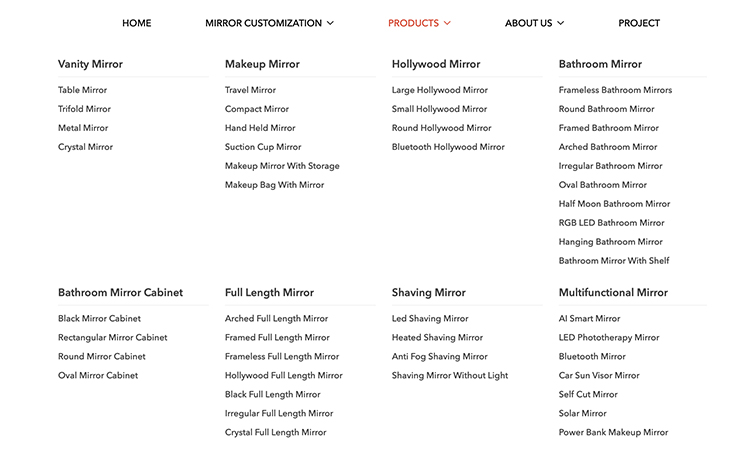 HOME MIRROR CUSTOMIZATION PRODUCTS ABOUT US PROJECT

Vanity Mirror
Table Mirror
Trifold Mirror
Metal Mirror
Crystal Mirror

Makeup Mirror
Travel Mirror
Compact Mirror
Hand Held Mirror
Suction Cup Mirror
Makeup Mirror With Storage
Makeup Bag With Mirror

Hollywood Mirror
Large Hollywood Mirror
Small Hollywood Mirror
Round Hollywood Mirror
Bluetooth Hollywood Mirror

Bathroom Mirror
Frameless Bathroom Mirrors
Round Bathroom Mirror
Framed Bathroom Mirror
Arched Bathroom Mirror
Irregular Bathroom Mirror
Oval Bathroom Mirror
Half Moon Bathroom Mirror
RGB LED Bathroom Mirror
Hanging Bathroom Mirror
Bathroom Mirror With Shelf

Bathroom Mirror Cabinet
Black Mirror Cabinet
Rectangular Mirror Cabinet
Round Mirror Cabinet
Oval Mirror Cabinet

Full Length Mirror
Arched Full Length Mirror
Framed Full Length Mirror
Frameless Full Length Mirror
Hollywood Full Length Mirror
Black Full Length Mirror
Irregular Full Length Mirror
Crystal Full Length Mirror

Shaving Mirror
Led Shaving Mirror
Heated Shaving Mirror
Anti Fog Shaving Mirror
Shaving Mirror Without Light

Multifunctional Mirror
AI Smart Mirror
LED Phototherapy Mirror
Bluetooth Mirror
Car Sun Visor Mirror
Self Cut Mirror
Solar Mirror
Power Bank Makeup Mirror